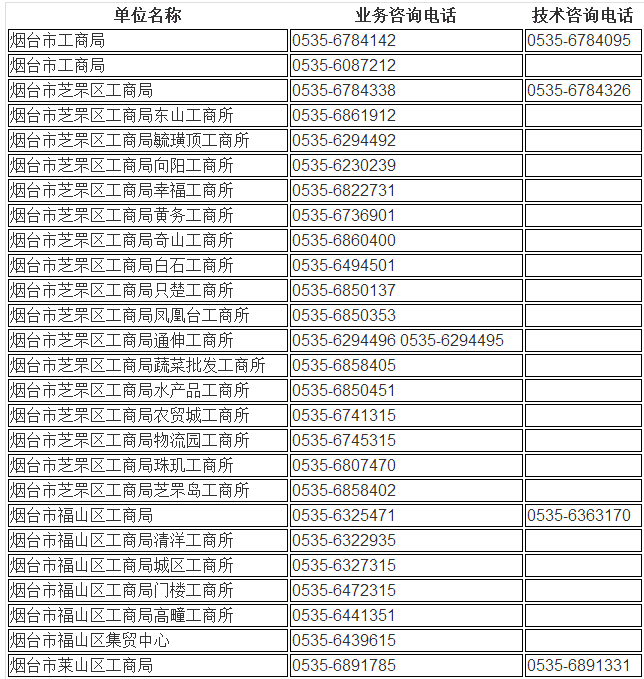 | 单位名称 | 业务咨询电话 | 技术咨询电话 |
|---|---|---|
| 烟台市工商局 | 0535-6784142 | 0535-6784095 |
| 烟台市工商局 | 0535-6087212 | |
| 烟台市芝罘区工商局 | 0535-6784338 | 0535-6784326 |
| 烟台市芝罘区工商局东山工商所 | 0535-6861912 | |
| 烟台市芝罘区工商局毓璜顶工商所 | 0535-6294492 | |
| 烟台市芝罘区工商局向阳工商所 | 0535-6230239 | |
| 烟台市芝罘区工商局幸福工商所 | 0535-6822731 | |
| 烟台市芝罘区工商局黄务工商所 | 0535-6736901 | |
| 烟台市芝罘区工商局奇山工商所 | 0535-6860400 | |
| 烟台市芝罘区工商局白石工商所 | 0535-6494501 | |
| 烟台市芝罘区工商局只楚工商所 | 0535-6850137 | |
| 烟台市芝罘区工商局凤凰台工商所 | 0535-6850353 | |
| 烟台市芝罘区工商局通伸工商所 | 0535-6294496 0535-6294495 | |
| 烟台市芝罘区工商局蔬菜批发工商所 | 0535-6858405 | |
| 烟台市芝罘区工商局水产品工商所 | 0535-6850451 | |
| 烟台市芝罘区工商局农贸城工商所 | 0535-6741315 | |
| 烟台市芝罘区工商局物流园工商所 | 0535-6745315 | |
| 烟台市芝罘区工商局珠玑工商所 | 0535-6807470 | |
| 烟台市芝罘区工商局芝罘岛工商所 | 0535-6858402 | |
| 烟台市福山区工商局 | 0535-6325471 | 0535-6363170 |
| 烟台市福山区工商局清洋工商所 | 0535-6322935 | |
| 烟台市福山区工商局城区工商所 | 0535-6327315 | |
| 烟台市福山区工商局门楼工商所 | 0535-6472315 | |
| 烟台市福山区工商局高疃工商所 | 0535-6441351 | |
| 烟台市福山区集贸中心 | 0535-6439615 | |
| 烟台市莱山区工商局 | 0535-6891785 | 0535-6891331 |